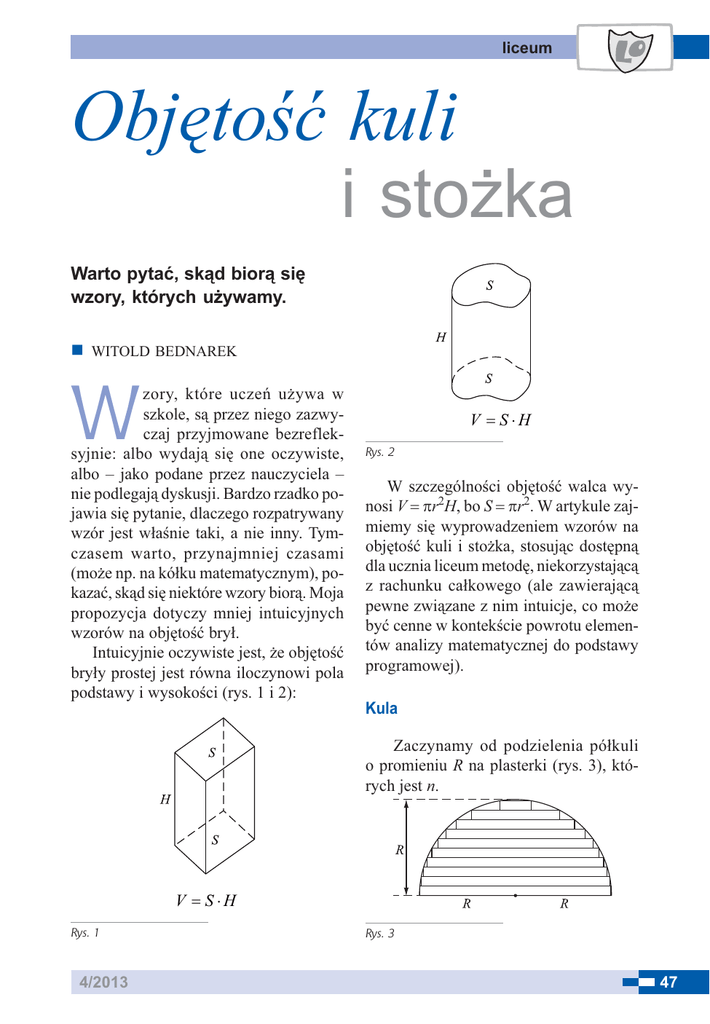 liceum

LO

Objętość kuli

i stożka

Warto pytać, skąd biorą się wzory, których używamy.

WITOLD BEDNAREK

Wzory, które uczeń używa w szkole, są przez niego zazwyczaj przyjmowane bezrefleksyjnie: albo wydają się one oczywiste, albo – jako podane przez nauczyciela – nie podlegają dyskusji. Bardzo rzadko pojawia się pytanie, dlaczego rozpatrywany wzór jest właśnie taki, a nie inny. Tymczasem warto, przynajmniej czasami (może np. na kółku matematycznym), pokazać, skąd się niektóre wzory biorą. Moja propozycja dotyczy mniej intuicyjnych wzorów na objętość brył.

Intuicyjnie oczywiste jest, że objętość bryły prostej jest równa iloczynowi pola podstawy i wysokości (rys. 1 i 2):

S
H
S
$V = S \cdot H$

Rys. 1

S
H
S
$V = S \cdot H$

Rys. 2

W szczególności objętość walca wynosi $V = \pi r^2 H$, bo $S = \pi r^2$. W artykule zajmiemy się wyprowadzeniem wzorów na objętość kuli i stożka, stosując dostępną dla ucznia liceum metodę, niekorzystającą z rachunku całkowego (ale zawierającą pewne związane z nim intuicje, co może być cenne w kontekście powrotu elementów analizy matematycznej do podstawy programowej).

Kula

Zaczynamy od podzielenia półkuli o promieniu $R$ na plasterki (rys. 3), których jest $n$.

R
R
R

Rys. 3

4/2013

47